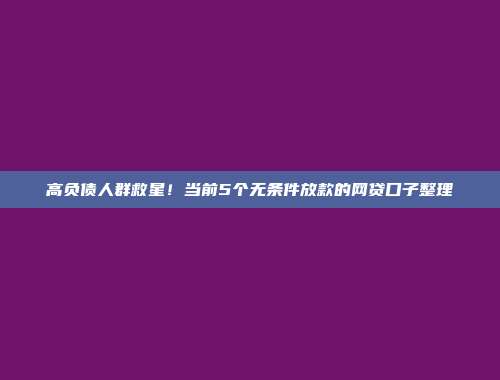 高负债人群救星！当前5个无条件放款的网贷口子整理